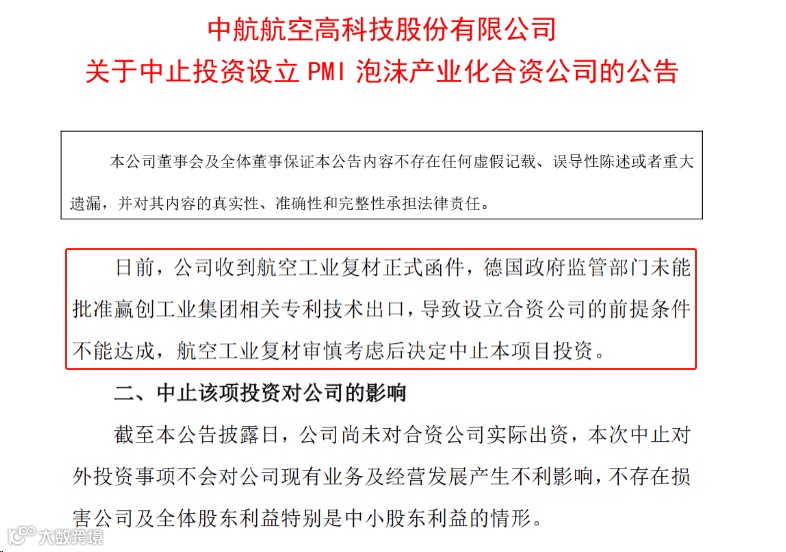 中航航空高科技股份有限公司
关于中止投资设立PMI泡沫产业化合资公司的公告

本公司董事会及全体董事保证本公告内容不存在任何虚假记载、误导性陈述或者重大遗漏，并对其内容的真实性、准确性和完整性承担法律责任。

日前，公司收到航空工业复材正式函件，德国政府监管部门未能批准赢创工业集团相关专利技术出口，导致设立合资公司的前提条件不能达成，航空工业复材审慎考虑后决定中止本项目投资。

二、中止该项投资对公司的影响

截至本公告披露日，公司尚未对合资公司实际出资，本次中止对外投资事项不会对公司现有业务及经营发展产生不利影响，不存在损害公司及全体股东利益特别是中小股东利益的情形。

大数跨境